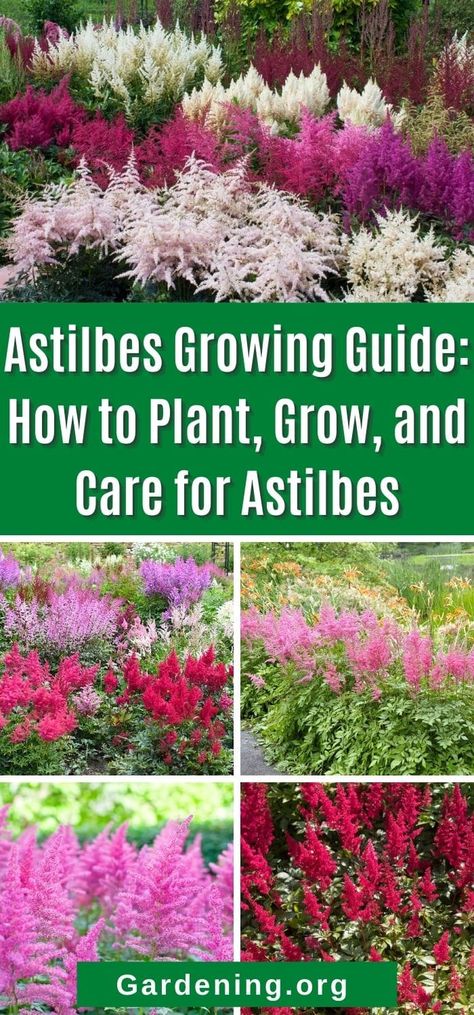 Astilbes Growing Guide: How to Plant, Grow, and Care for Astilbes

Gardening.org